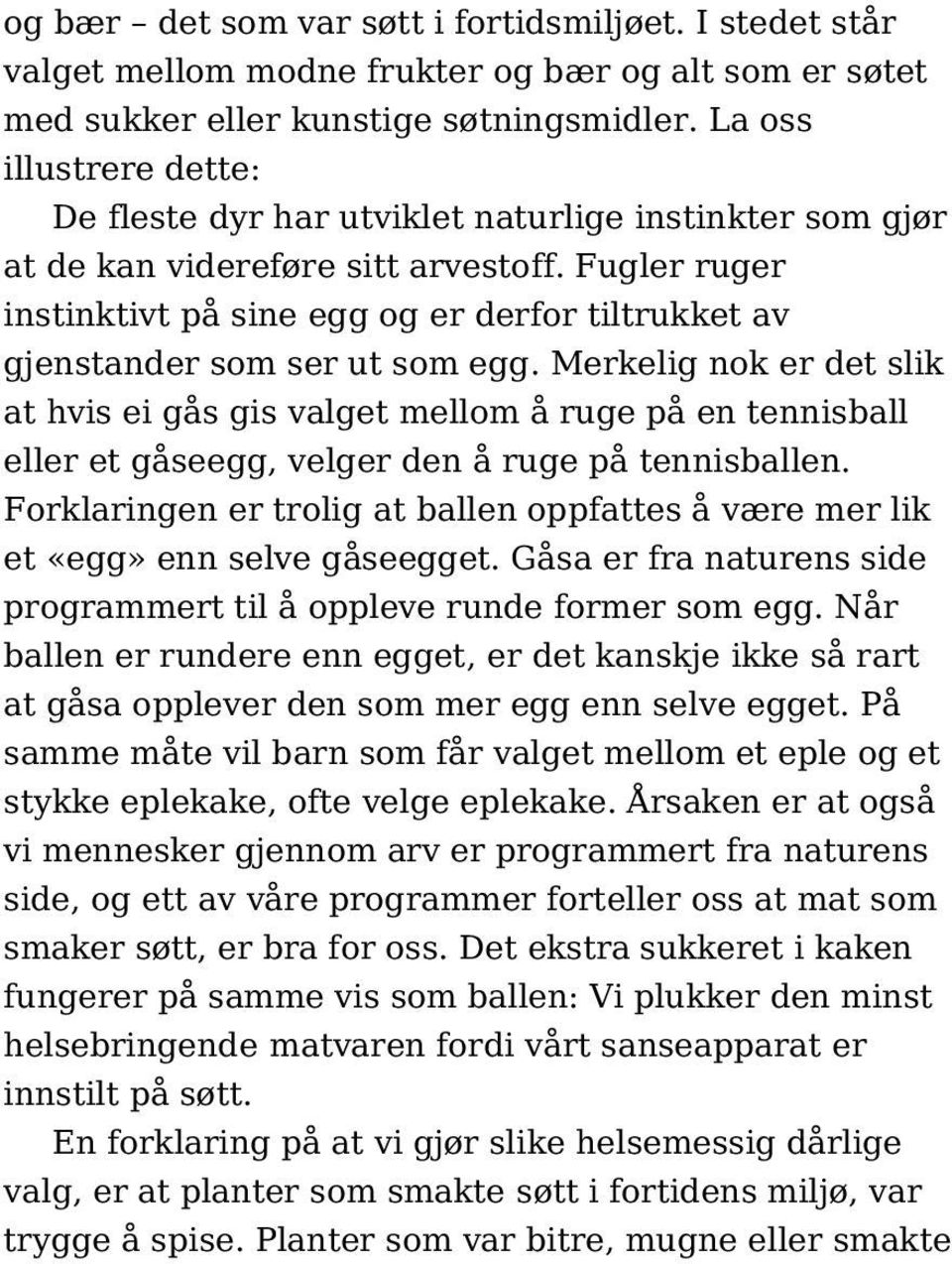 og bær – det som var søtt i fortidsmiljøet. I stedet står valget mellom modne frukter og bær og alt som er søtet med sukker eller kunstige søtningsmidler. La oss illustrere dette:

De fleste dyr har utviklet naturlige instinkter som gjør at de kan videreføre sitt arvestoff. Fugler ruger instinktivt på sine egg og er derfor tiltrukket av gjenstander som ser ut som egg. Merkelig nok er det slik at hvis ei gås gis valget mellom å ruge på en tennisball eller et gåseegg, velger den å ruge på tennisballen. Forklaringen er trolig at ballen oppfattes å være mer lik et «egg» enn selve gåseegget. Gåsa er fra naturens side programmert til å oppleve runde former som egg. Når ballen er rundere enn egget, er det kanskje ikke så rart at gåsa opplever den som mer egg enn selve egget. På samme måte vil barn som får valget mellom et eple og et stykke eplekake, ofte velge eplekake. Årsaken er at også vi mennesker gjennom arv er programmert fra naturens side, og ett av våre programmer forteller oss at mat som smaker søtt, er bra for oss. Det ekstra sukkeret i kaken fungerer på samme vis som ballen: Vi plukker den minst helsebringende matvaren fordi vårt sanseapparat er innstilt på søtt.

En forklaring på at vi gjør slike helsemessig dårlige valg, er at planter som smakte søtt i fortidens miljø, var trygge å spise. Planter som var bitre, mugne eller smakte